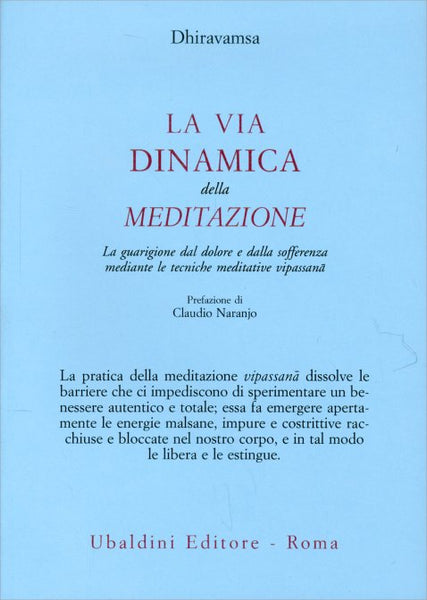 Dhiravamsa

LA VIA
DINAMICA
della
MEDITAZIONE

La guarigione dal dolore e dalla sofferenza mediante le tecniche meditative vipassanā

Prefazione di
Claudio Naranjo

La pratica della meditazione vipassanā dissolve le barriere che ci impediscono di sperimentare un benessere autentico e totale; essa fa emergere apertamente le energie malsane, impure e costrittive racchiuse e bloccate nel nostro corpo, e in tal modo le libera e le estingue.

Ubaldini Editore - Roma